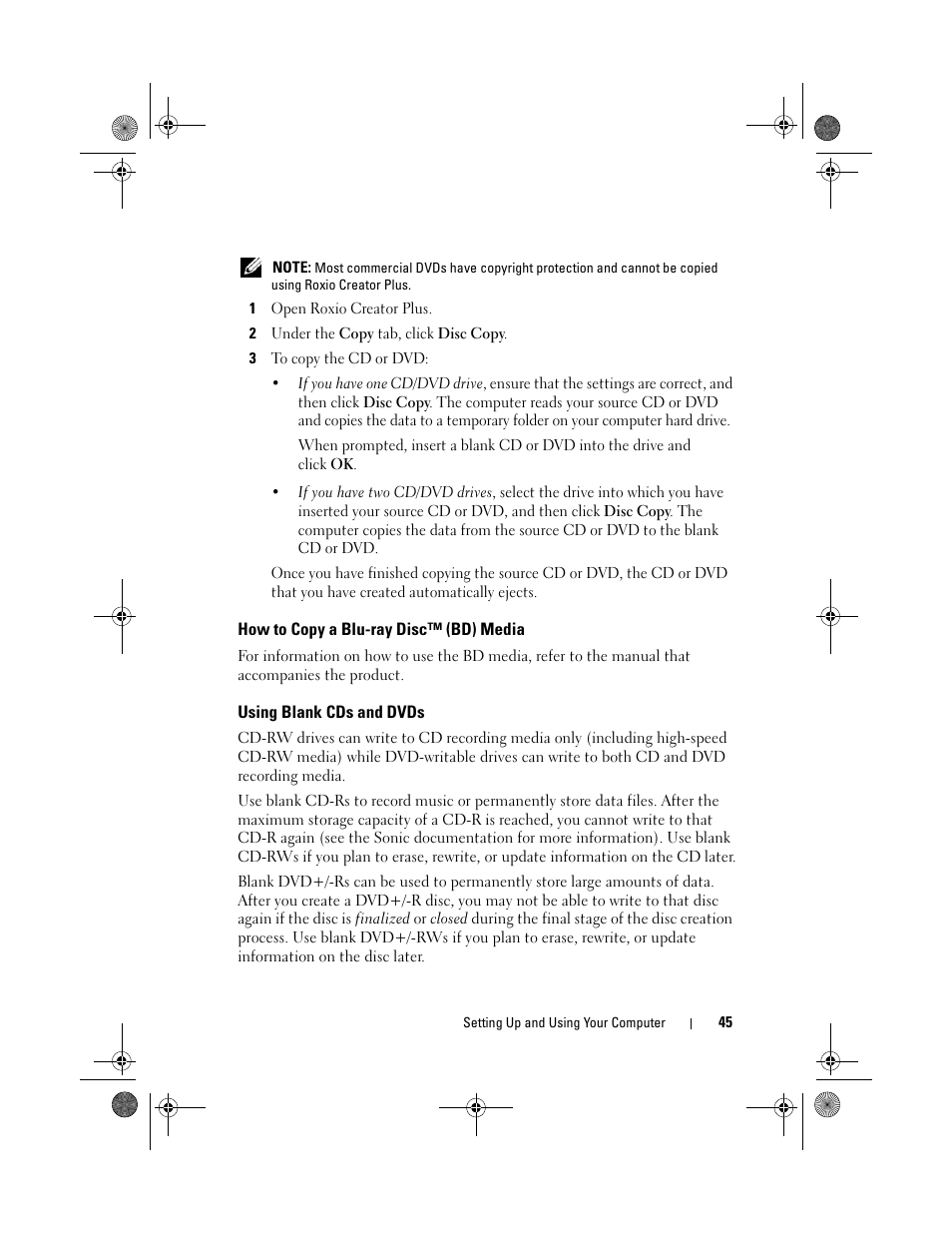 NOTE: Most commercial DVDs have copyright protection and cannot be copied using Roxio Creator Plus.

1 Open Roxio Creator Plus.

2 Under the Copy tab, click Disc Copy.

3 To copy the CD or DVD:

• If you have one CD/DVD drive, ensure that the settings are correct, and then click Disc Copy. The computer reads your source CD or DVD and copies the data to a temporary folder on your computer hard drive.

When prompted, insert a blank CD or DVD into the drive and click OK.

• If you have two CD/DVD drives, select the drive into which you have inserted your source CD or DVD, and then click Disc Copy. The computer copies the data from the source CD or DVD to the blank CD or DVD.

Once you have finished copying the source CD or DVD, the CD or DVD that you have created automatically ejects.

How to Copy a Blu-ray Disc™ (BD) Media

For information on how to use the BD media, refer to the manual that accompanies the product.

Using Blank CDs and DVDs

CD-RW drives can write to CD recording media only (including high-speed CD-RW media) while DVD-writable drives can write to both CD and DVD recording media.

Use blank CD-Rs to record music or permanently store data files. After the maximum storage capacity of a CD-R is reached, you cannot write to that CD-R again (see the Sonic documentation for more information). Use blank CD-RWs if you plan to erase, rewrite, or update information on the CD later.

Blank DVD+/-Rs can be used to permanently store large amounts of data. After you create a DVD+/-R disc, you may not be able to write to that disc again if the disc is finalized or closed during the final stage of the disc creation process. Use blank DVD+/-RWs if you plan to erase, rewrite, or update information on the disc later.

Setting Up and Using Your Computer | 45